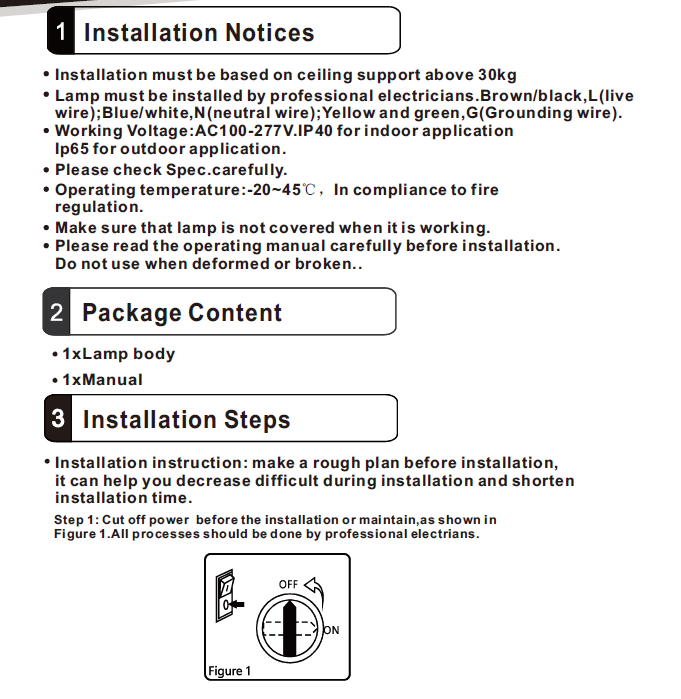 1 Installation Notices

• Installation must be based on ceiling support above 30kg
• Lamp must be installed by professional electricians.Brown/black,L(live wire);Blue/white,N(neutral wire);Yellow and green,G(Grounding wire).
• Working Voltage:AC100-277V.IP40 for indoor application Ip65 for outdoor application.
• Please check Spec.carefully.
• Operating temperature:-20~45℃， In compliance to fire regulation.
• Make sure that lamp is not covered when it is working.
• Please read the operating manual carefully before installation. Do not use when deformed or broken..

2 Package Content

• 1xLamp body
• 1xManual

3 Installation Steps

• Installation instruction: make a rough plan before installation, it can help you decrease difficult during installation and shorten installation time.

Step 1: Cut off power before the installation or maintain,as shown in Figure 1.All processes should be done by professional electrians.

OFF
ON
Figure 1